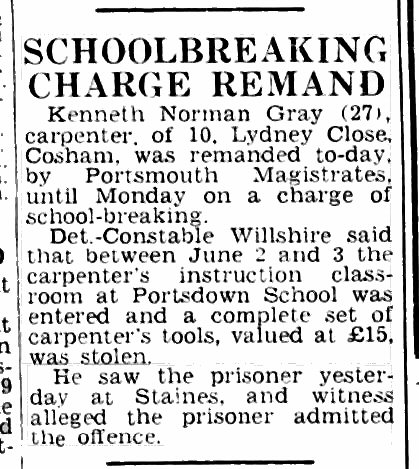 SCHOOLBREAKING CHARGE REMAND

Kenneth Norman Gray (27), carpenter, of 10, Lydney Close, Cosham, was remanded to-day, by Portsmouth Magistrates, until Monday on a charge of school-breaking.

Det.-Constable Willshire said that between June 2 and 3 the carpenter's instruction classroom at Portsdown School was entered and a complete set of carpenter's tools, valued at £15, was stolen.

He saw the prisoner yesterday at Staines, and witness alleged the prisoner admitted the offence.